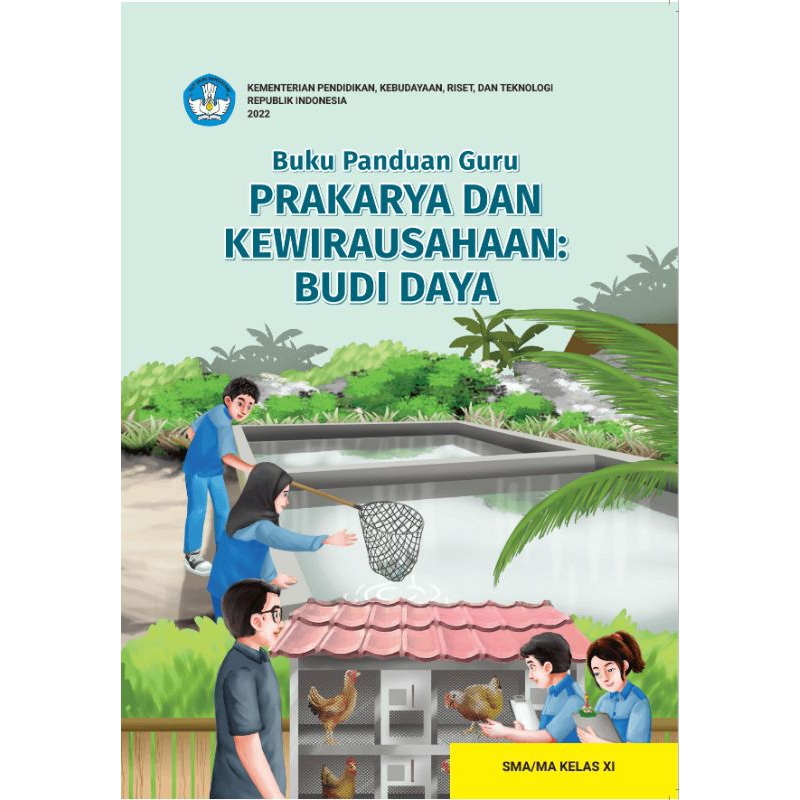 KEMENTERIAN PENDIDIKAN, KEBUDAYAAN, RISET, DAN TEKNOLOGI
REPUBLIK INDONESIA
2022

Buku Panduan Guru
PRAKARYA DAN KEWIRAUSAHAAN: BUDI DAYA

SMA/MA KELAS XI